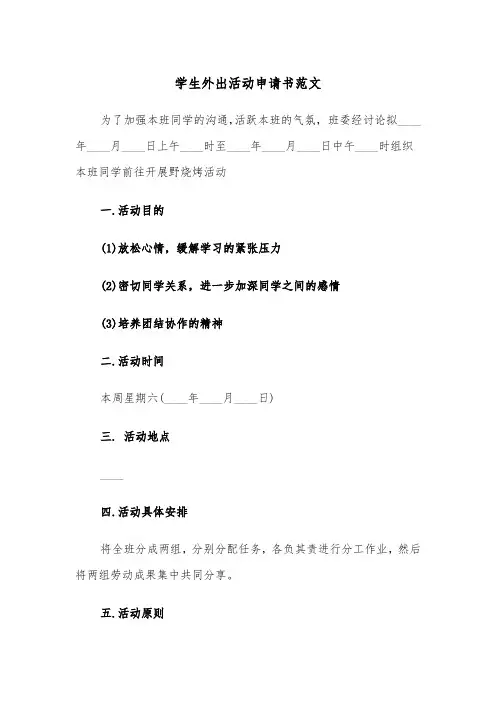 学生外出活动申请书范文

为了加强本班同学的沟通,活跃本班的气氛，班委经讨论拟____年____月____日上午____时至____年____月____日中午____时组织本班同学前往开展野烧烤活动

一.活动目的

(1)放松心情，缓解学习的紧张压力

(2)密切同学关系，进一步加深同学之间的感情

(3)培养团结协作的精神

二.活动时间

本周星期六(____年____月____日)

三. 活动地点

____

四.活动具体安排

将全班分成两组，分别分配任务，各负其责进行分工作业，然后将两组劳动成果集中共同分享。

五.活动原则